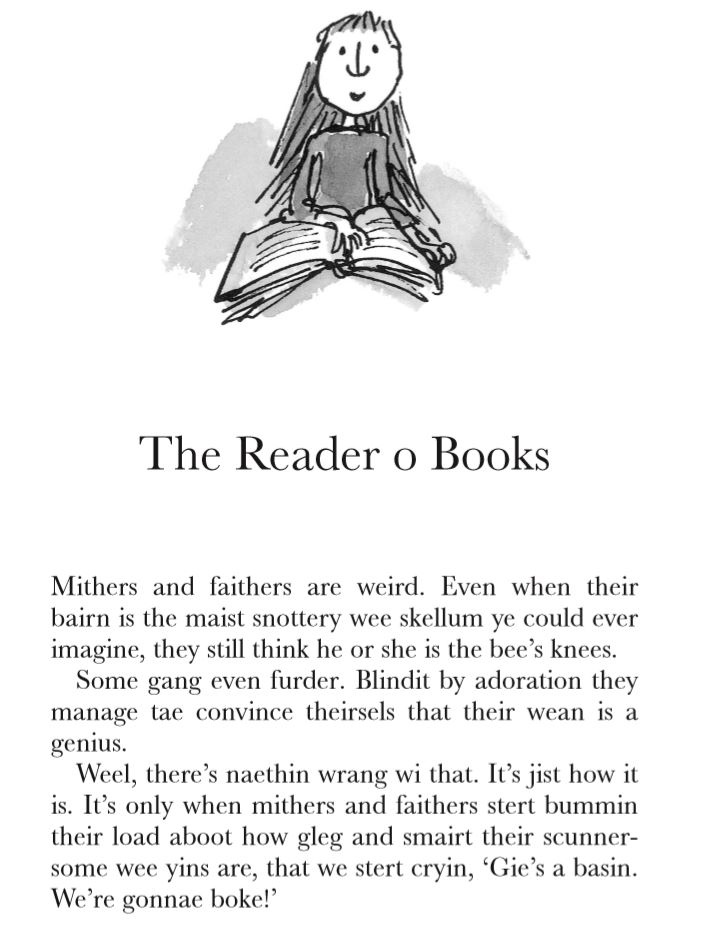 The Reader o Books

Mithers and faithers are weird. Even when their bairn is the maist snottery wee skellum ye could ever imagine, they still think he or she is the bee's knees.

Some gang even furder. Blindit by adoration they manage tae convince theirsels that their wean is a genius.

Weel, there's naethin wrang wi that. It's jist how it is. It's only when mithers and faithers stert bummin their load aboot how gleg and smairt their scunnersome wee yins are, that we stert cryin, 'Gie's a basin. We're gonnae boke!'